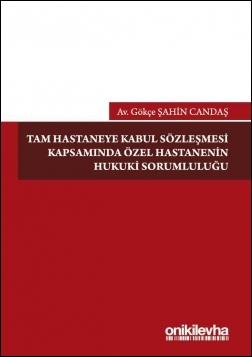 Av. Gökçe ŞAHİN CANDAŞ

TAM HASTANEYE KABUL SÖZLEŞMESİ KAPSAMINDA ÖZEL HASTANENİN HUKUKİ SORUMLULUĞU

onikilevha